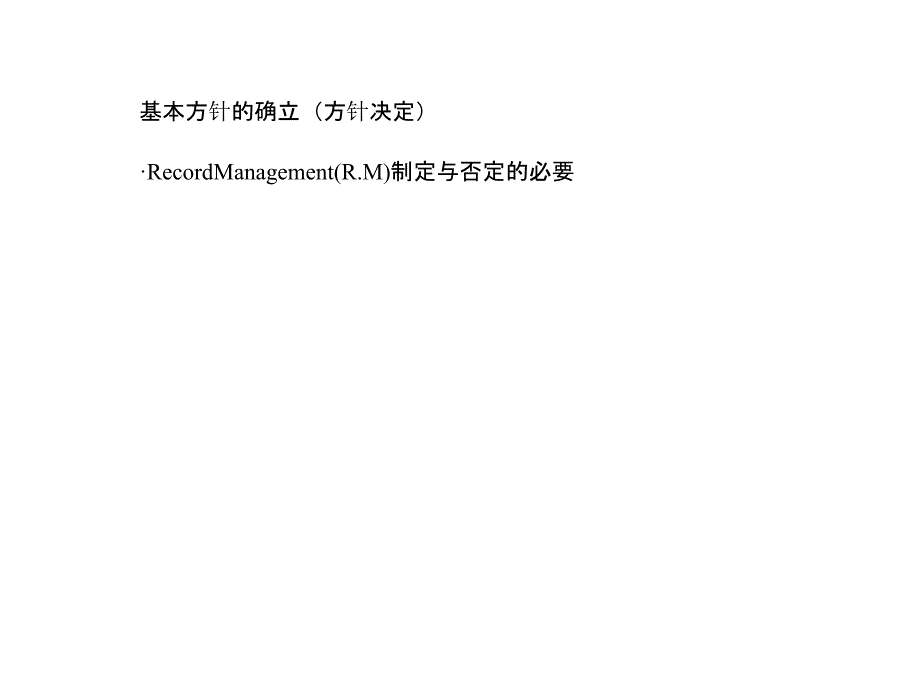 基本方针的确立（方针决定）

·RecordManagement(R.M)制定与否定的必要